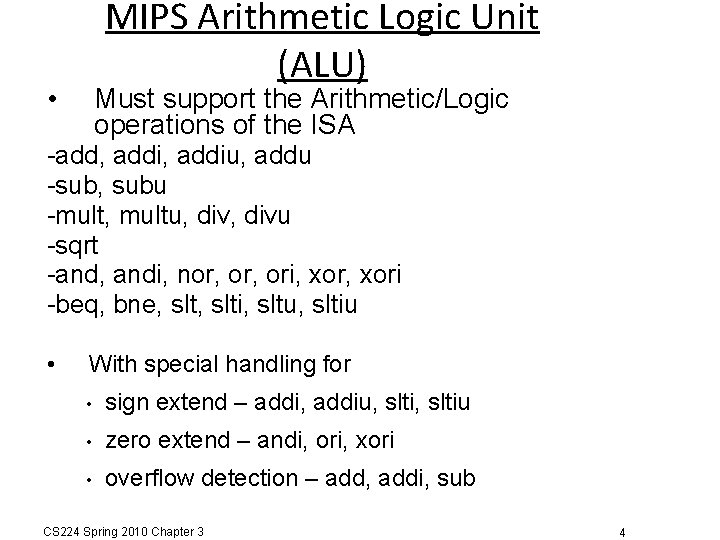 MIPS Arithmetic Logic Unit (ALU)

• Must support the Arithmetic/Logic operations of the ISA

-add, addi, addiu, addu
-sub, subu
-mult, multu, div, divu
-sqrt
-and, andi, nor, or, ori, xor, xori
-beq, bne, slt, slti, sltu, sltiu

• With special handling for

• sign extend – addi, addiu, slti, sltiu
• zero extend – andi, ori, xori
• overflow detection – add, addi, sub

CS224 Spring 2010 Chapter 3

4